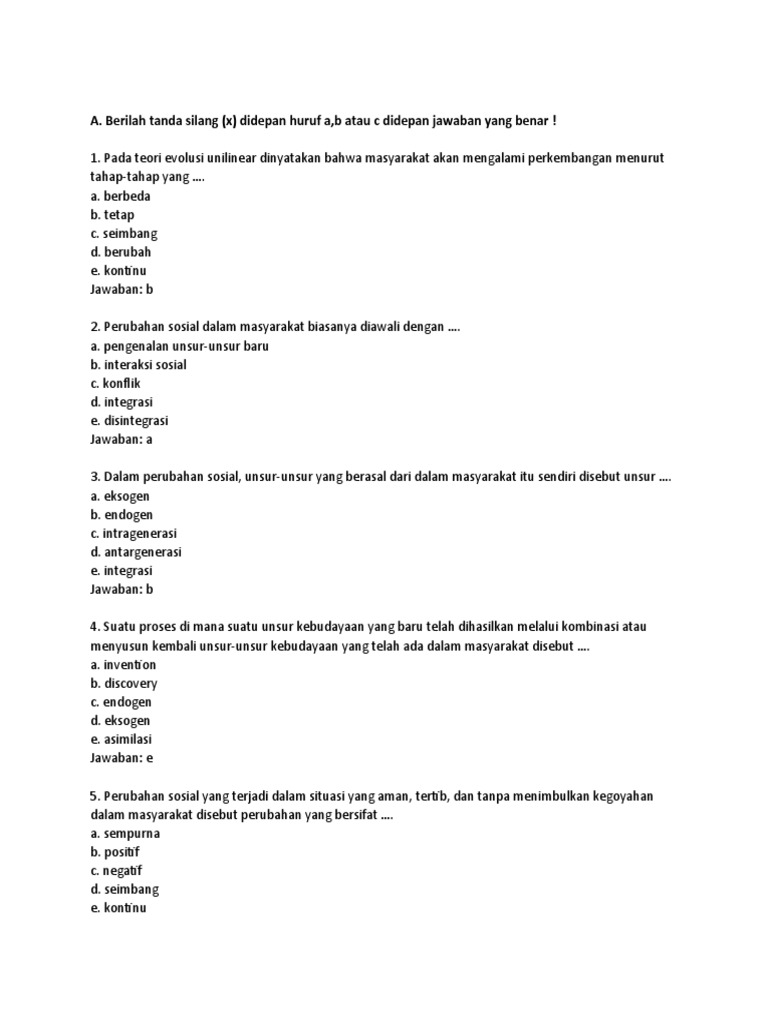 A. Berilah tanda silang (x) didepan huruf a,b atau c didepan jawaban yang benar !

1. Pada teori evolusi unilinear dinyatakan bahwa masyarakat akan mengalami perkembangan menurut tahap-tahap yang ....
a. berbeda
b. tetap
c. seimbang
d. berubah
e. kontinu
Jawaban: b

2. Perubahan sosial dalam masyarakat biasanya diawali dengan ....
a. pengenalan unsur-unsur baru
b. interaksi sosial
c. konflik
d. integrasi
e. disintegrasi
Jawaban: a

3. Dalam perubahan sosial, unsur-unsur yang berasal dari dalam masyarakat itu sendiri disebut unsur ....
a. eksogen
b. endogen
c. intragenerasi
d. antargenerasi
e. integrasi
Jawaban: b

4. Suatu proses di mana suatu unsur kebudayaan yang baru telah dihasilkan melalui kombinasi atau menyusun kembali unsur-unsur kebudayaan yang telah ada dalam masyarakat disebut ....
a. invention
b. discovery
c. endogen
d. eksogen
e. asimilasi
Jawaban: e

5. Perubahan sosial yang terjadi dalam situasi yang aman, tertib, dan tanpa menimbulkan kegoyahan dalam masyarakat disebut perubahan yang bersifat ....
a. sempurna
b. positif
c. negatif
d. seimbang
e. kontinu